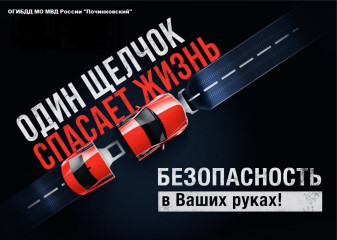 ОГИБДД МО МВД России "Починковский"

ОДИН ЩЕЛЧОК
СПАСАЕТ ЖИЗНЬ

БЕЗОПАСНОСТЬ
в Ваших руках!